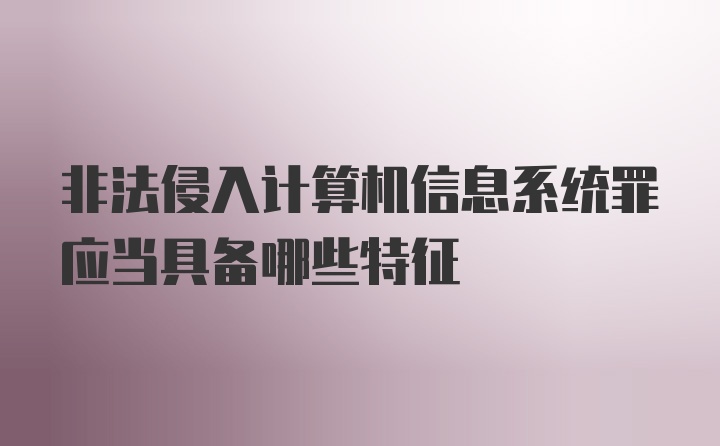 非法侵入计算机信息系统罪应当具备哪些特征